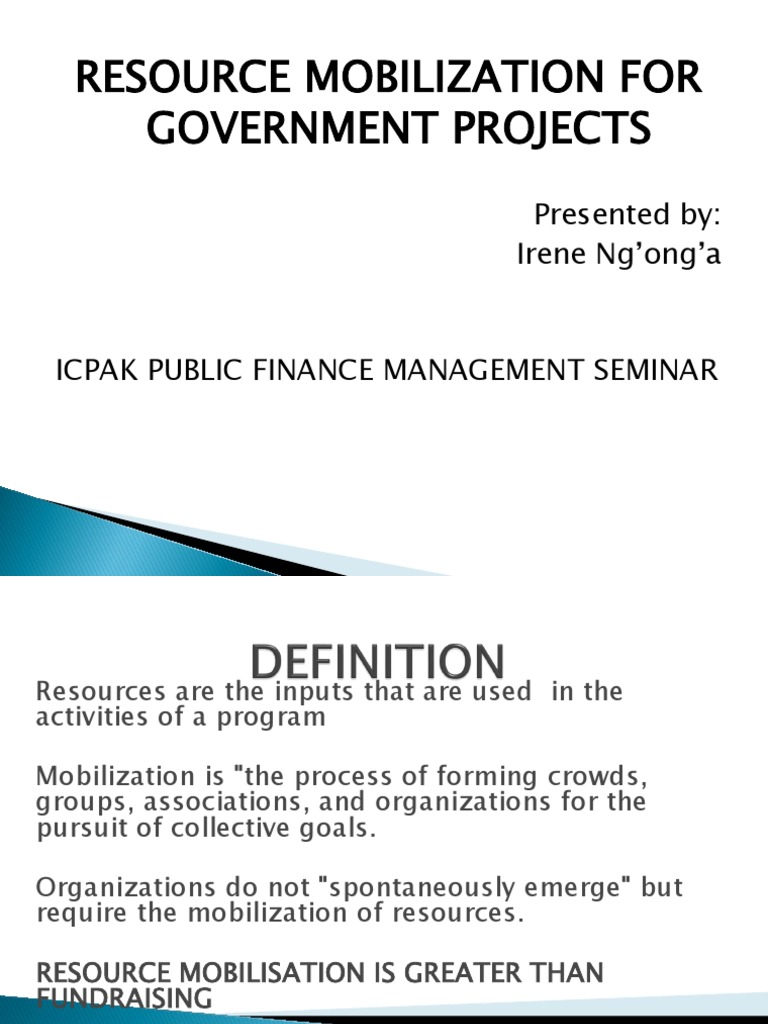 RESOURCE MOBILIZATION FOR GOVERNMENT PROJECTS

Presented by:
Irene Ng'ong'a

ICPAK PUBLIC FINANCE MANAGEMENT SEMINAR

DEFINITION

Resources are the inputs that are used in the activities of a program

Mobilization is "the process of forming crowds, groups, associations, and organizations for the pursuit of collective goals.

Organizations do not "spontaneously emerge" but require the mobilization of resources.

RESOURCE MOBILISATION IS GREATER THAN FUNDRAISING